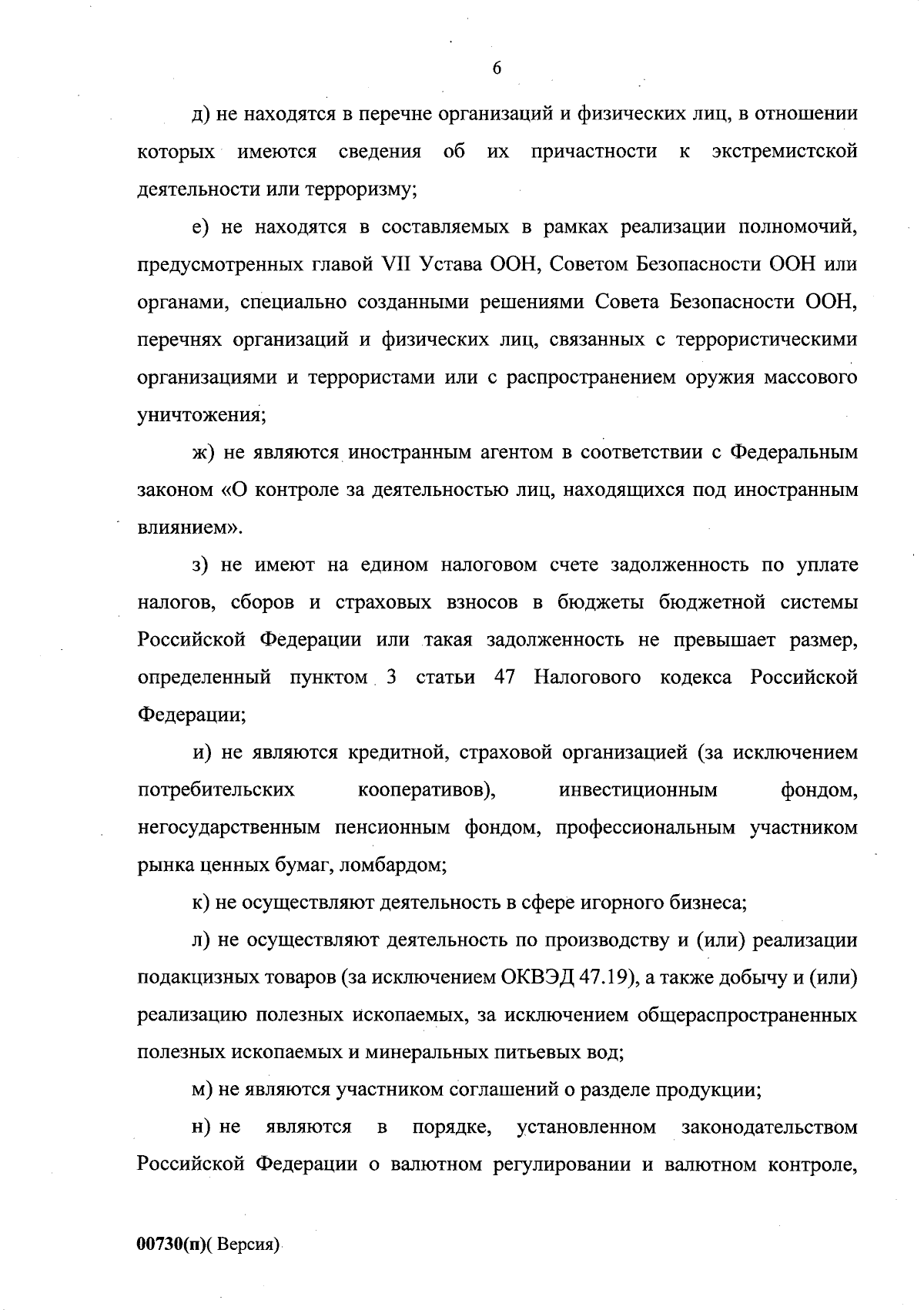 6

д) не находятся в перечне организаций и физических лиц, в отношении которых имеются сведения об их причастности к экстремистской деятельности или терроризму;

е) не находятся в составляемых в рамках реализации полномочий, предусмотренных главой VII Устава ООН, Советом Безопасности ООН или органами, специально созданными решениями Совета Безопасности ООН, перечнях организаций и физических лиц, связанных с террористическими организациями и террористами или с распространением оружия массового уничтожения;

ж) не являются иностранным агентом в соответствии с Федеральным законом «О контроле за деятельностью лиц, находящихся под иностранным влиянием».

з) не имеют на едином налоговом счете задолженность по уплате налогов, сборов и страховых взносов в бюджеты бюджетной системы Российской Федерации или такая задолженность не превышает размер, определенный пунктом 3 статьи 47 Налогового кодекса Российской Федерации;

и) не являются кредитной, страховой организацией (за исключением потребительских кооперативов), инвестиционным фондом, негосударственным пенсионным фондом, профессиональным участником рынка ценных бумаг, ломбардом;

к) не осуществляют деятельность в сфере игорного бизнеса;

л) не осуществляют деятельность по производству и (или) реализации подакцизных товаров (за исключением ОКВЭД 47.19), а также добычу и (или) реализацию полезных ископаемых, за исключением общераспространенных полезных ископаемых и минеральных питьевых вод;

м) не являются участником соглашений о разделе продукции;

н) не являются в порядке, установленном законодательством Российской Федерации о валютном регулировании и валютном контроле,

00730(п)( Версия)